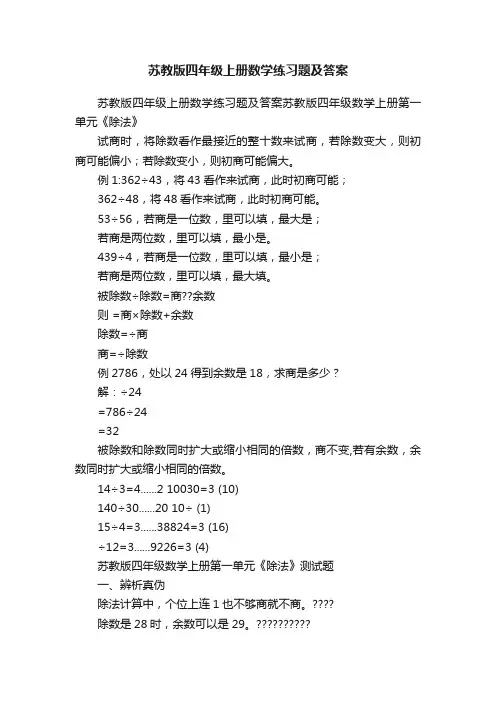 苏教版四年级上册数学练习题及答案

苏教版四年级上册数学练习题及答案苏教版四年级数学上册第一单元《除法》

试商时，将除数看作最接近的整十数来试商，若除数变大，则初商可能偏小；若除数变小，则初商可能偏大。

例 1:362÷43，将 43 看作来试商，此时初商可能；

362÷48，将 48 看作来试商，此时初商可能。

53÷56，若商是一位数，里可以填，最大是；

若商是两位数，里可以填，最小是。

439÷4，若商是一位数，里可以填，最小是；

若商是两位数，里可以填，最大填。

被除数÷除数=商??余数

则 =商×除数+余数

除数=÷商

商=÷除数

例 2786，处以 24 得到余数是 18，求商是多少？

解：÷24

=786÷24

=32

被除数和除数同时扩大或缩小相同的倍数，商不变,若有余数，余数同时扩大或缩小相同的倍数。

14÷3=4......2 10030=3 (10)

140÷30......20 10÷ (1)

15÷4=3......38824=3 (16)

÷12=3......9226=3 (4)

苏教版四年级数学上册第一单元《除法》测试题

一、辨析真伪

除法计算中，个位上连 1 也不够商就不商。????

除数是 28 时，余数可以是 29。??????????